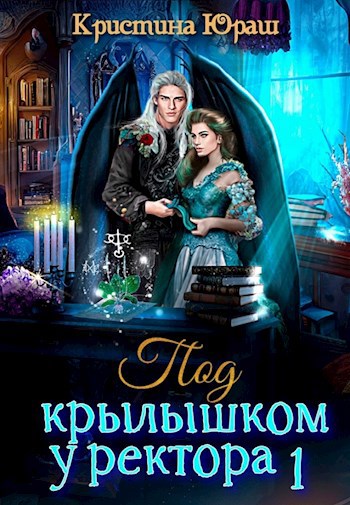 Кристина Юраш

Под крылышком у ректора 1